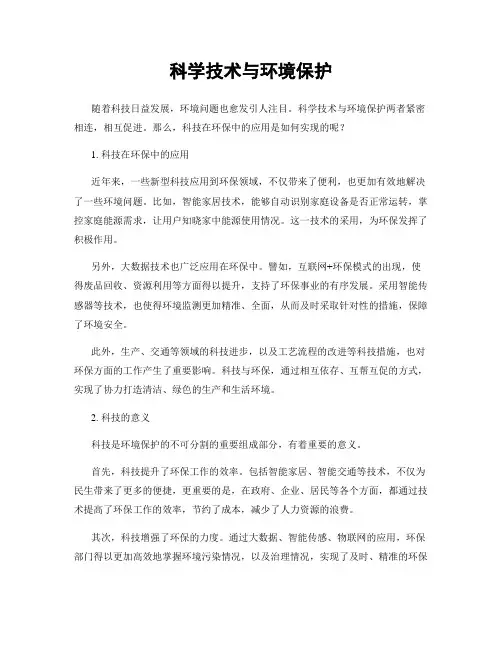 科学技术与环境保护

随着科技日益发展，环境问题也愈发引人注目。科学技术与环境保护两者紧密相连，相互促进。那么，科技在环保中的应用是如何实现的呢？

1. 科技在环保中的应用

近年来，一些新型科技应用到环保领域，不仅带来了便利，也更加有效地解决了一些环境问题。比如，智能家居技术，能够自动识别家庭设备是否正常运转，掌控家庭能源需求，让用户知晓家中能源使用情况。这一技术的采用，为环保发挥了积极作用。

另外，大数据技术也广泛应用在环保中。譬如，互联网+环保模式的出现，使得废品回收、资源利用等方面得以提升，支持了环保事业的有序发展。采用智能传感器等技术，也使得环境监测更加精准、全面，从而及时采取针对性的措施，保障了环境安全。

此外，生产、交通等领域的科技进步，以及工艺流程的改进等科技措施，也对环保方面的工作产生了重要影响。科技与环保，通过相互依存、互帮互促的方式，实现了协力打造清洁、绿色的生产和生活环境。

2. 科技的意义

科技是环境保护的不可分割的重要组成部分，有着重要的意义。

首先，科技提升了环保工作的效率。包括智能家居、智能交通等技术，不仅为民生带来了更多的便捷，更重要的是，在政府、企业、居民等各个方面，都通过技术提高了环保工作的效率，节约了成本，减少了人力资源的浪费。

其次，科技增强了环保的力度。通过大数据、智能传感、物联网的应用，环保部门得以更加高效地掌握环境污染情况，以及治理情况，实现了及时、精准的环保